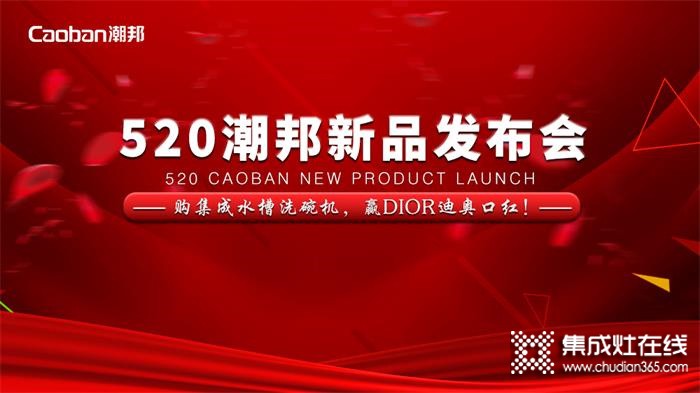 Caoban潮邦

520潮邦新品发布会

520 CAOBAN NEW PRODUCT LAUNCH

—— 购集成水槽洗碗机，赢DIOR迪奥口红！——

集成灶在线
www.chudian365.com